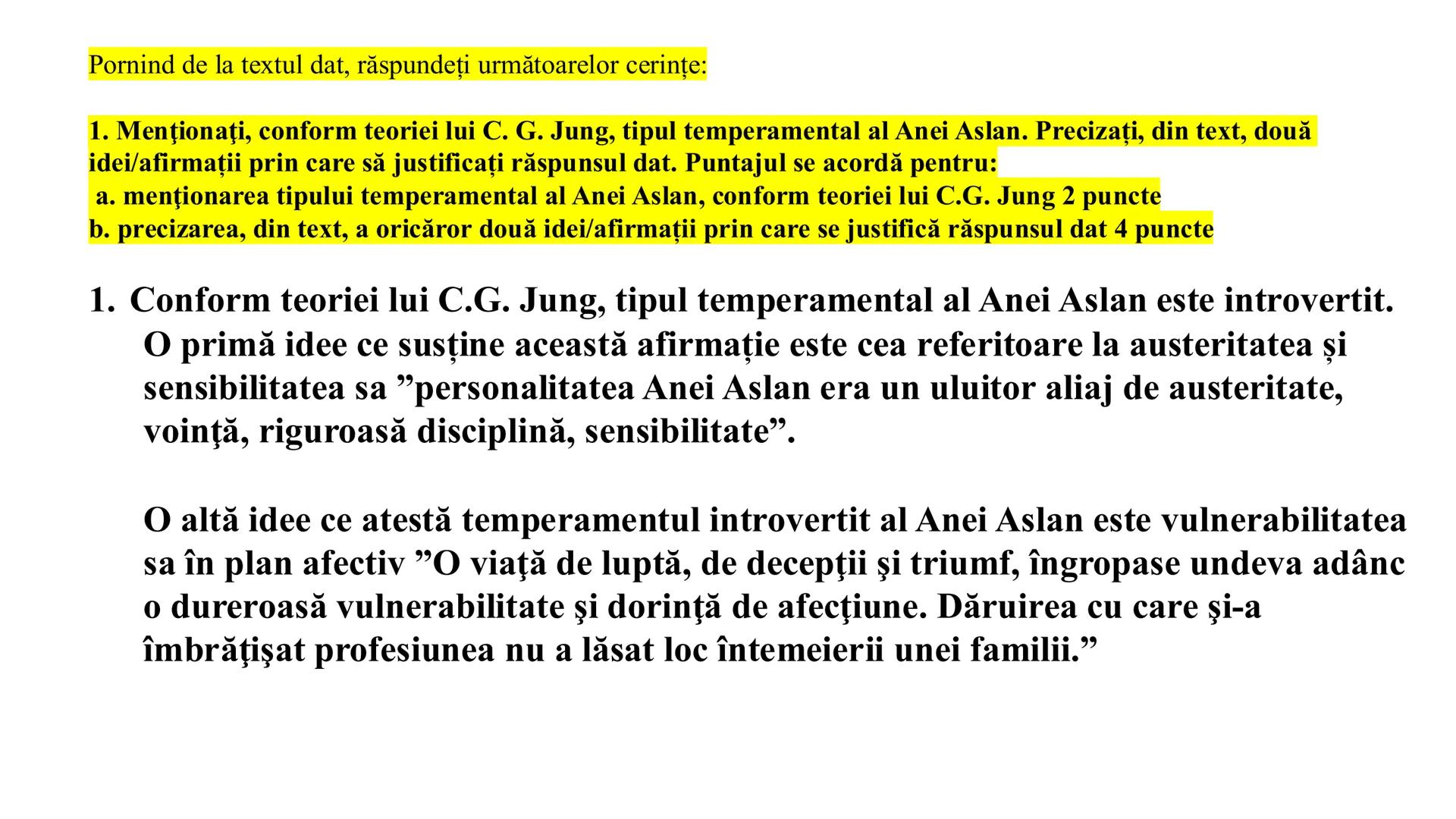 Pornind de la textul dat, răspundeți următoarelor cerințe:

1. Menţionaţi, conform teoriei lui C. G. Jung, tipul temperamental al Anei Aslan. Precizați, din text, două idei/afirmații prin care să justificați răspunsul dat. Puntajul se acordă pentru:
a. menţionarea tipului temperamental al Anei Aslan, conform teoriei lui C.G. Jung 2 puncte
b. precizarea, din text, a oricăror două idei/afirmații prin care se justifică răspunsul dat 4 puncte

1. Conform teoriei lui C.G. Jung, tipul temperamental al Anei Aslan este introvertit. O primă idee ce susține această afirmație este cea referitoare la austeritatea și sensibilitatea sa ”personalitatea Anei Aslan era un uluitor aliaj de austeritate, voinţă, riguroasă disciplină, sensibilitate”.

O altă idee ce atestă temperamentul introvertit al Anei Aslan este vulnerabilitatea sa în plan afectiv ”O viaţă de luptă, de decepţii şi triumf, îngropase undeva adânc o dureroasă vulnerabilitate şi dorinţă de afecţiune. Dăruirea cu care şi-a îmbrăţişat profesiunea nu a lăsat loc întemeierii unei familii.”